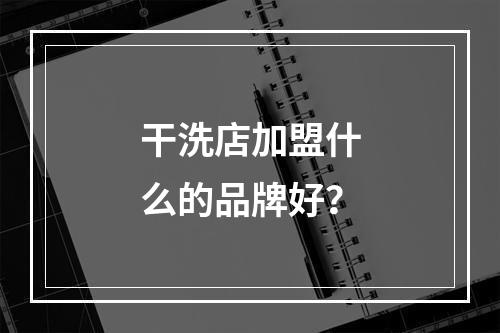 干洗店加盟什么的品牌好？